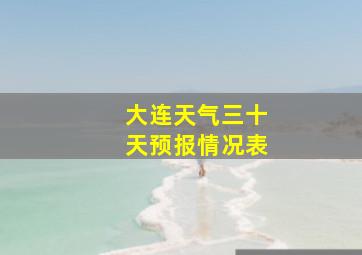 大连天气三十天预报情况表